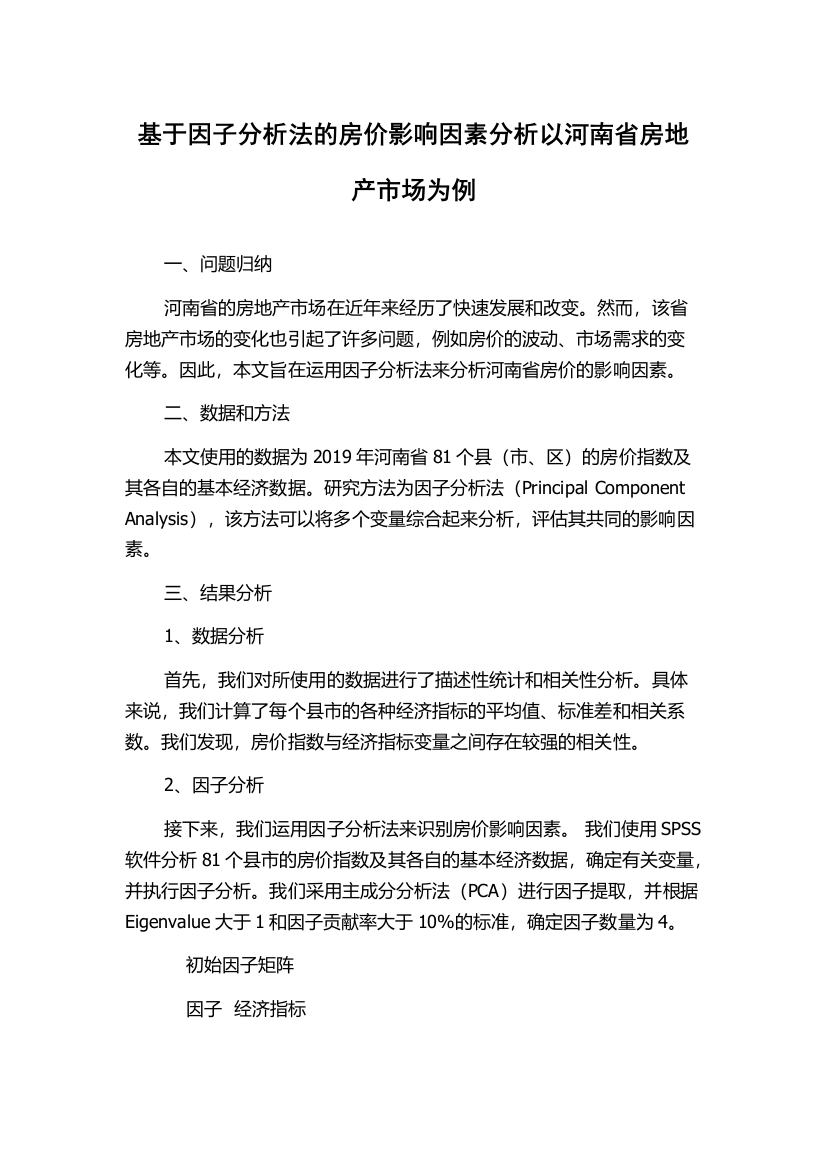 基于因子分析法的房价影响因素分析以河南省房地产市场为例

一、问题归纳

河南省的房地产市场在近年来经历了快速发展和改变。然而，该省房地产市场的变化也引起了许多问题，例如房价的波动、市场需求的变化等。因此，本文旨在运用因子分析法来分析河南省房价的影响因素。

二、数据和方法

本文使用的数据为 2019 年河南省 81 个县（市、区）的房价指数及其各自的基本经济数据。研究方法为因子分析法（Principal Component Analysis），该方法可以将多个变量综合起来分析，评估其共同的影响因素。

三、结果分析

1、数据分析

首先，我们对所使用的数据进行了描述性统计和相关性分析。具体来说，我们计算了每个县市的各种经济指标的平均值、标准差和相关系数。我们发现，房价指数与经济指标变量之间存在较强的相关性。

2、因子分析

接下来，我们运用因子分析法来识别房价影响因素。 我们使用 SPSS 软件分析 81 个县市的房价指数及其各自的基本经济数据，确定有关变量，并执行因子分析。我们采用主成分分析法（PCA）进行因子提取，并根据 Eigenvalue 大于 1 和因子贡献率大于 10%的标准，确定因子数量为 4。

初始因子矩阵

因子 经济指标